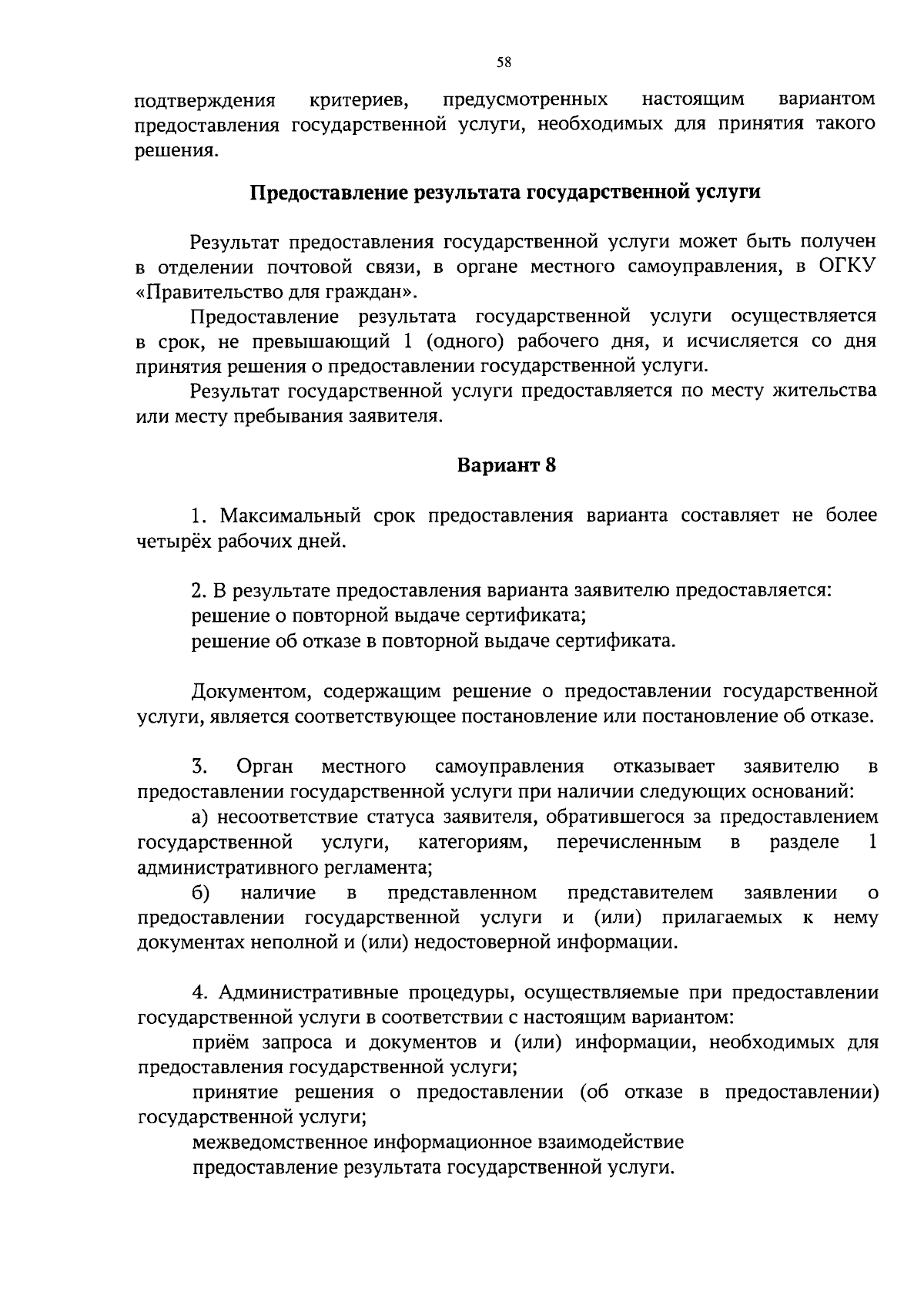 58

подтверждения критериев, предусмотренных настоящим вариантом предоставления государственной услуги, необходимых для принятия такого решения.

Предоставление результата государственной услуги

Результат предоставления государственной услуги может быть получен в отделении почтовой связи, в органе местного самоуправления, в ОГКУ «Правительство для граждан».

Предоставление результата государственной услуги осуществляется в срок, не превышающий 1 (одного) рабочего дня, и исчисляется со дня принятия решения о предоставлении государственной услуги.

Результат государственной услуги предоставляется по месту жительства или месту пребывания заявителя.

Вариант 8

1. Максимальный срок предоставления варианта составляет не более четырёх рабочих дней.

2. В результате предоставления варианта заявителю предоставляется:
решение о повторной выдаче сертификата;
решение об отказе в повторной выдаче сертификата.

Документом, содержащим решение о предоставлении государственной услуги, является соответствующее постановление или постановление об отказе.

3. Орган местного самоуправления отказывает заявителю в предоставлении государственной услуги при наличии следующих оснований:
а) несоответствие статуса заявителя, обратившегося за предоставлением государственной услуги, категориям, перечисленным в разделе 1 административного регламента;
б) наличие в представленном представителем заявлении о предоставлении государственной услуги и (или) прилагаемых к нему документах неполной и (или) недостоверной информации.

4. Административные процедуры, осуществляемые при предоставлении государственной услуги в соответствии с настоящим вариантом:
приём запроса и документов и (или) информации, необходимых для предоставления государственной услуги;
принятие решения о предоставлении (об отказе в предоставлении) государственной услуги;
межведомственное информационное взаимодействие
предоставление результата государственной услуги.